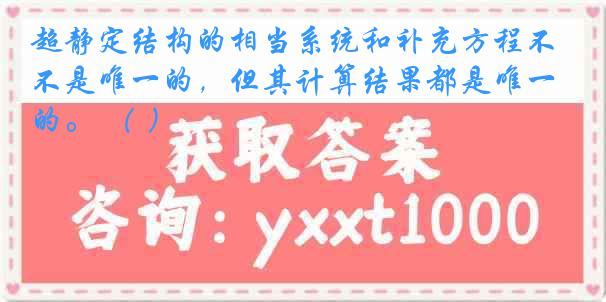 超静定结构的相当系统和补充方程不不是唯一的，但其计算结果都是唯一的。（ ）

获取答案

咨询：yxxt1000